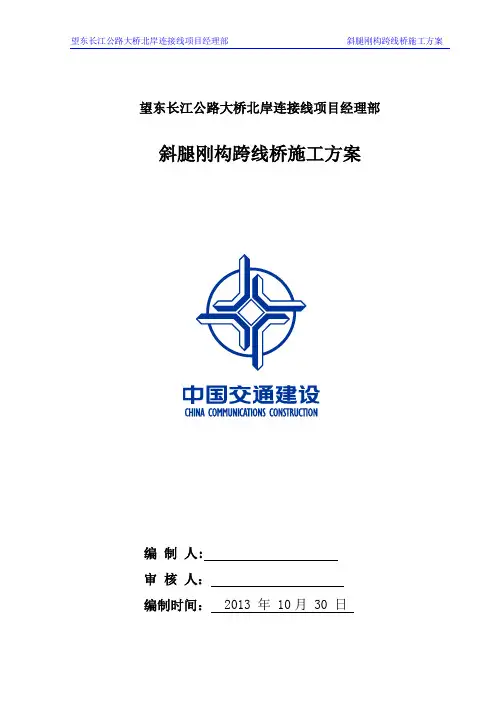 望东长江公路大桥北岸连接线项目经理部

斜腿刚构跨线桥施工方案

望东长江公路大桥北岸连接线项目经理部

斜腿刚构跨线桥施工方案

中国交通建设
CHINA COMMUNICATIONS CONSTRUCTION

编 制 人:

审 核 人:

编制时间: 2013 年 10 月 30 日